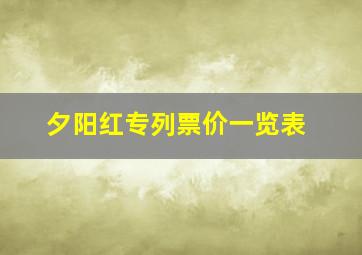 夕阳红专列票价一览表